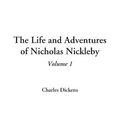 The Life and Adventures of Nicholas Nickleby

Volume 1

Charles Dickens